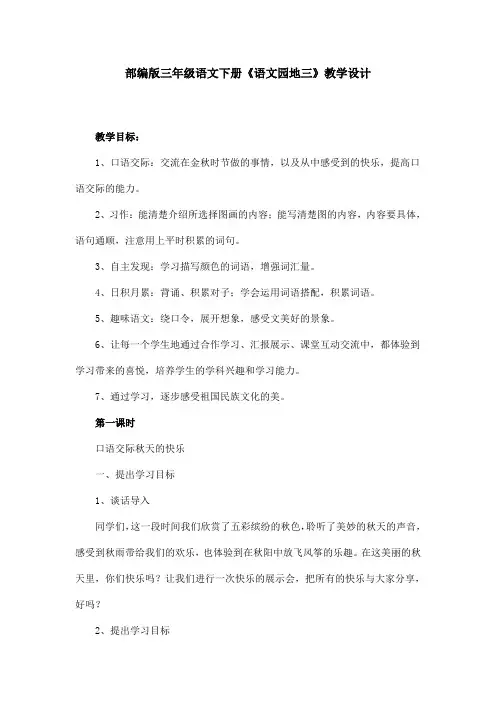 部编版三年级语文下册《语文园地三》教学设计

教学目标：

1、口语交际：交流在金秋时节做的事情，以及从中感受到的快乐，提高口语交际的能力。

2、习作：能清楚介绍所选择图画的内容；能写清楚图的内容，内容要具体，语句通顺，注意用上平时积累的词句。

3、自主发现：学习描写颜色的词语，增强词汇量。

4、日积月累：背诵、积累对子；学会运用词语搭配，积累词语。

5、趣味语文：绕口令，展开想象，感受文美好的景象。

6、让每一个学生地通过合作学习、汇报展示、课堂互动交流中，都体验到学习带来的喜悦，培养学生的学科兴趣和学习能力。

7、通过学习，逐步感受祖国民族文化的美。

第一课时

口语交际秋天的快乐

一、提出学习目标

1、谈话导入

同学们，这一段时间我们欣赏了五彩缤纷的秋色，聆听了美妙的秋天的声音，感受到秋雨带给我们的欢乐，也体验到在秋阳中放飞风筝的乐趣。在这美丽的秋天里，你们快乐吗？让我们进行一次快乐的展示会，把所有的快乐与大家分享，好吗？

2、提出学习目标